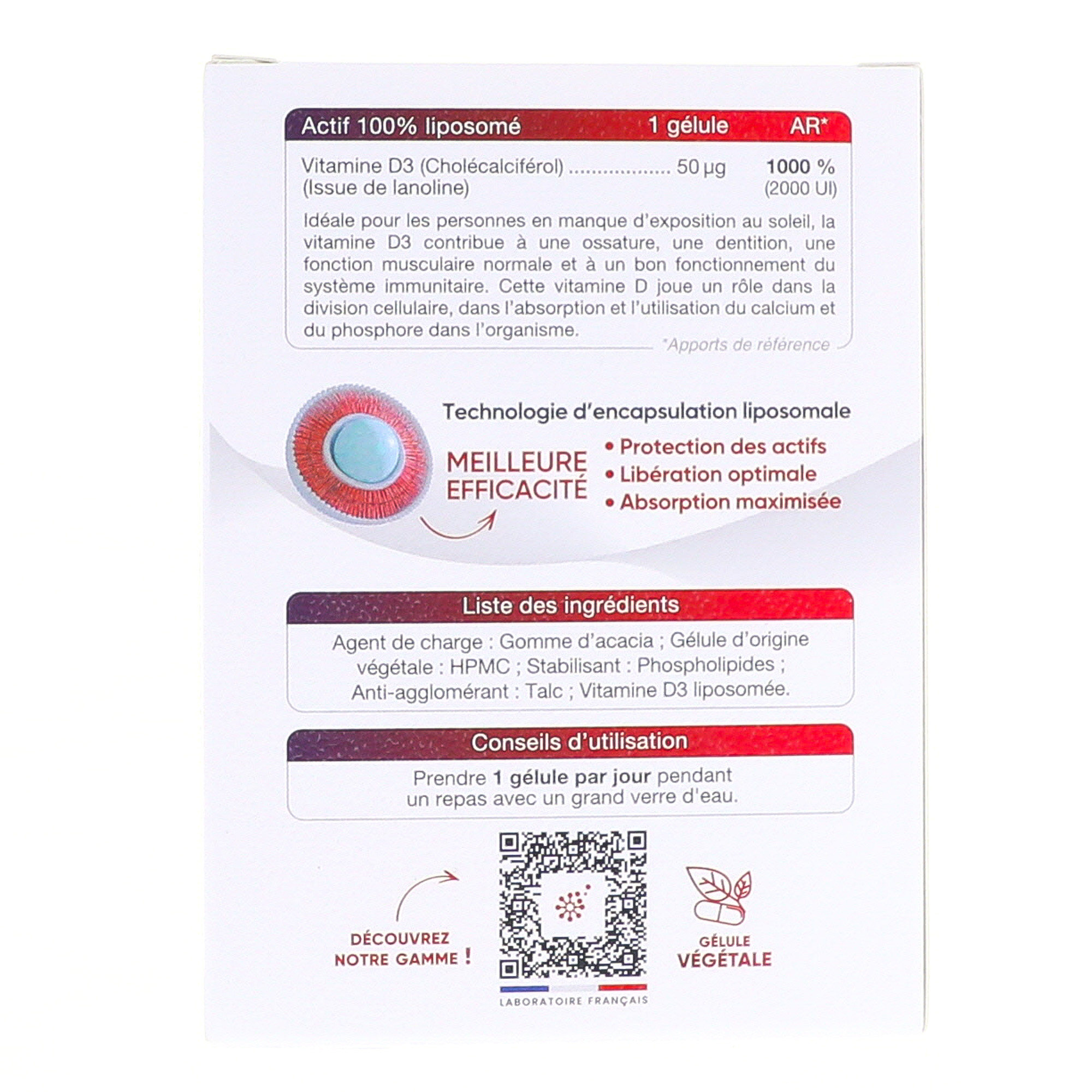 Actif 100% liposomé 1 gélule AR*

Vitamine D3 (Cholécalciférol) 50 µg 1000 %
(Issue de lanoline) (2000 UI)

Idéale pour les personnes en manque d'exposition au soleil, la vitamine D3 contribue à une ossature, une dentition, une fonction musculaire normale et à un bon fonctionnement du système immunitaire. Cette vitamine D joue un rôle dans la division cellulaire, dans l'absorption et l'utilisation du calcium et du phosphore dans l'organisme.

*Apports de référence

Technologie d'encapsulation liposomale

MEILLEURE EFFICACITÉ

• Protection des actifs
• Libération optimale
• Absorption maximisée

Liste des ingrédients

Agent de charge : Gomme d'acacia ; Gélule d'origine végétale : HPMC ; Stabilisant : Phospholipides ; Anti-agglomérant : Talc ; Vitamine D3 liposomée.

Conseils d'utilisation

Prendre 1 gélule par jour pendant un repas avec un grand verre d'eau.

DÉCOUVREZ NOTRE GAMME !

LABORATOIRE FRANÇAIS

GÉLULE VÉGÉTALE